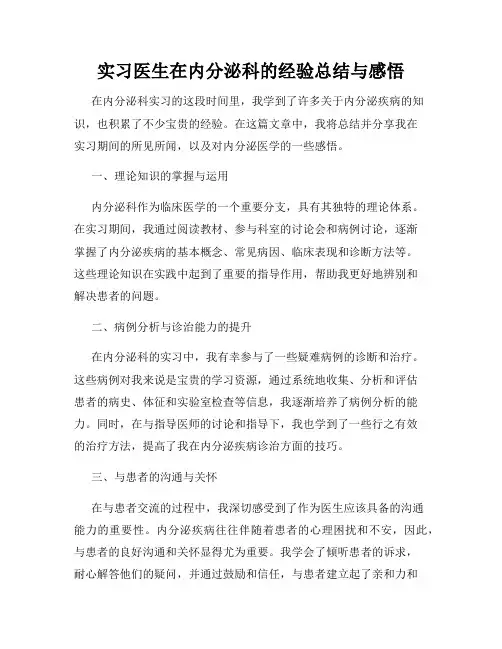 实习医生在内分泌科的经验总结与感悟

在内分泌科实习的这段时间里，我学到了许多关于内分泌疾病的知识，也积累了不少宝贵的经验。在这篇文章中，我将总结并分享我在实习期间的所见所闻，以及对内分泌医学的一些感悟。

一、理论知识的掌握与运用

内分泌科作为临床医学的一个重要分支，具有其独特的理论体系。在实习期间，我通过阅读教材、参与科室的讨论会和病例讨论，逐渐掌握了内分泌疾病的基本概念、常见病因、临床表现和诊断方法等。这些理论知识在实践中起到了重要的指导作用，帮助我更好地辨别和解决患者的问题。

二、病例分析与诊治能力的提升

在内分泌科的实习中，我有幸参与了一些疑难病例的诊断和治疗。这些病例对我来说是宝贵的学习资源，通过系统地收集、分析和评估患者的病史、体征和实验室检查等信息，我逐渐培养了病例分析的能力。同时，在与指导医师的讨论和指导下，我也学到了一些行之有效的治疗方法，提高了我在内分泌疾病诊治方面的技巧。

三、与患者的沟通与关怀

在与患者交流的过程中，我深切感受到了作为医生应该具备的沟通能力的重要性。内分泌疾病往往伴随着患者的心理困扰和不安，因此，与患者的良好沟通和关怀显得尤为重要。我学会了倾听患者的诉求，耐心解答他们的疑问，并通过鼓励和信任，与患者建立起了亲和力和